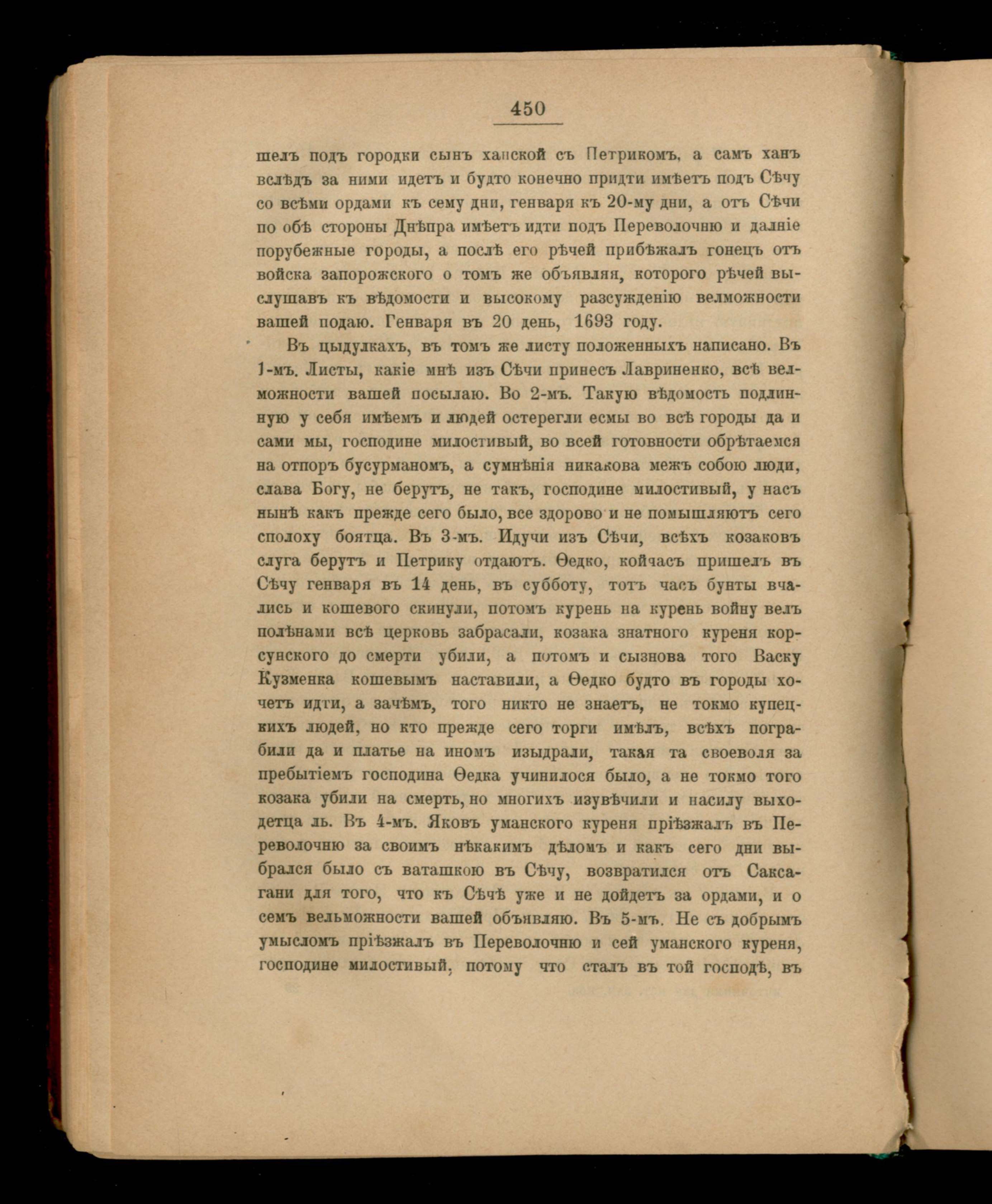 450

шелъ подъ городки сынъ ханской съ Петрикомъ, а самъ ханъ вслѣдъ за ними идетъ и будто конечно придти имѣетъ подъ Сѣчу со всѣми ордами къ сему дни, генваря къ 20-му дни, а отъ Сѣчи по обѣ стороны Днѣпра имѣетъ идти подъ Переволочню и далніе порубежные городы, а послѣ его рѣчей прибѣжалъ гонецъ отъ войска запорожского о томъ же объявляя, которого рѣчей выслушавъ къ вѣдомости и высокому разсужденію велможности вашей подаю. Генваря въ 20 день, 1693 году.

Въ цыдулкахъ, въ томъ же листу положенныхъ написано. Въ 1-мъ. Листы, какіе мнѣ изъ Сѣчи принесъ Лавриненко, всѣ велможности вашей посылаю. Во 2-мъ. Такую вѣдомость подлинную у себя имѣемъ и людей остерегли есмы во всѣ городы да и сами мы, господине милостивый, во всей готовности обрѣтаемся на отпоръ бусурманомъ, а сумнѣнія никакова межъ собою люди, слава Богу, не берутъ, не такъ, господине милостивый, у насъ нынѣ какъ прежде сего было, все здорово и не помышляютъ сего сполоху боятца. Въ 3-мъ. Идучи изъ Сѣчи, всѣхъ козаковъ слуга берутъ и Петрику отдаютъ. Ѳедко, койчасъ пришелъ въ Сѣчу генваря въ 14 день, въ субботу, тотъ часъ бунты вчались и кошевого скинули, потомъ курень на курень войну велъ полѣнами всѣ церковь забрасали, козака знатного куреня корсунского до смерти убили, а потомъ и сызнова того Васку Кузменка кошевымъ наставили, а Ѳедко будто въ городы хочетъ идти, а зачѣмъ, того никто не знаетъ, не токмо купецкихъ людей, но кто прежде сего торги имѣлъ, всѣхъ пограбили да и платье на иномъ изыдрали, такая та своеволя за пребытіемъ господина Ѳедка учинилося было, а не токмо того козака убили на смерть, но многихъ изувѣчили и насилу выходетца ль. Въ 4-мъ. Яковъ уманского куреня пріѣзжалъ въ Переволочню за своимъ нѣкакимъ дѣломъ и какъ сего дни выбрался было съ ваташкою въ Сѣчу, возвратился отъ Саксагани для того, что къ Сѣчѣ уже и не дойдетъ за ордами, и о семъ вельможности вашей объявляю. Въ 5-мъ. Не съ добрымъ умысломъ пріѣзжалъ въ Переволочню и сей уманского куреня, господине милостивый, потому что сталъ въ той господѣ, въ